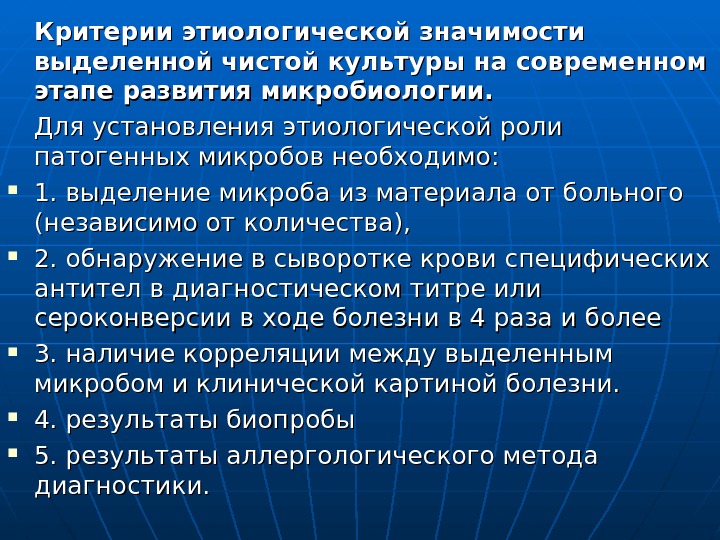 Критерии этиологической значимости выделенной чистой культуры на современном этапе развития микробиологии.

Для установления этиологической роли патогенных микробов необходимо:

1. выделение микроба из материала от больного (независимо от количества),

2. обнаружение в сыворотке крови специфических антител в диагностическом титре или сероконверсии в ходе болезни в 4 раза и более

3. наличие корреляции между выделенным микробом и клинической картиной болезни.

4. результаты биопробы

5. результаты аллергологического метода диагностики.